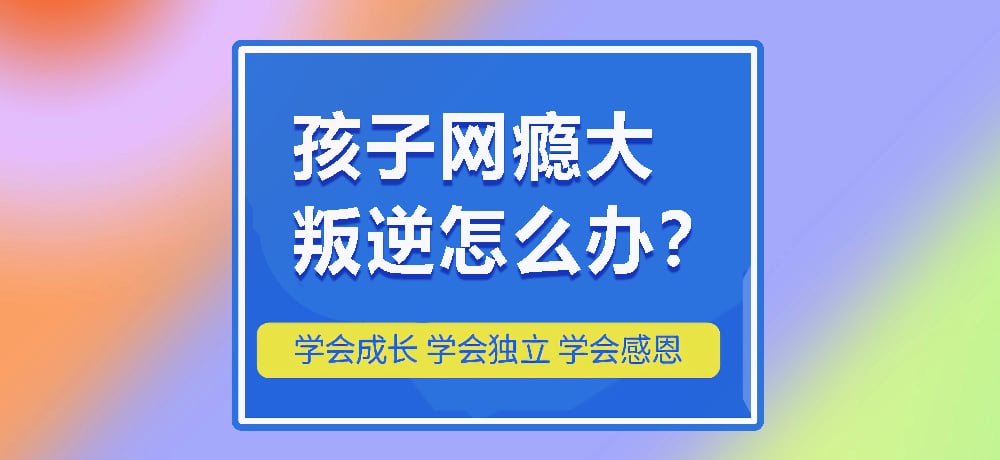 孩子网瘾大
叛逆怎么办？

学会成长 学会独立 学会感恩